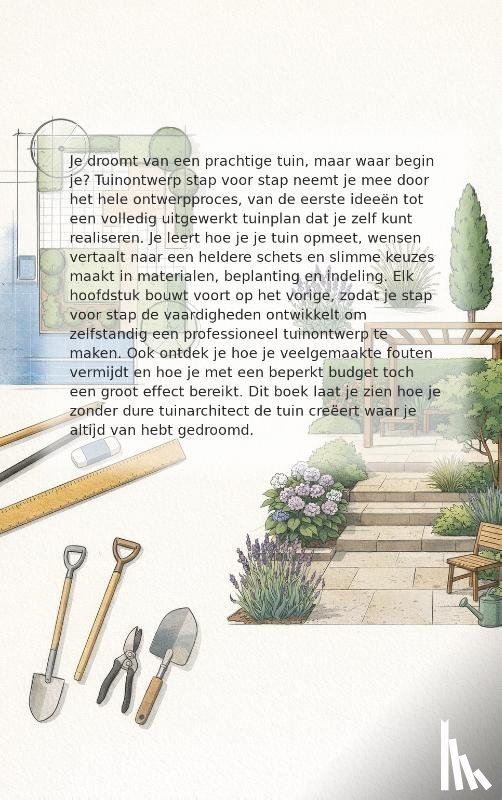 Je droomt van een prachtige tuin, maar waar begin je? Tuinontwerp stap voor stap neemt je mee door het hele ontwerpproces, van de eerste ideeën tot een volledig uitgewerkt tuinplan dat je zelf kunt realiseren. Je leert hoe je je tuin opmeet, wensen vertaalt naar een heldere schets en slimme keuzes maakt in materialen, beplanting en indeling. Elk hoofdstuk bouwt voort op het vorige, zodat je stap voor stap de vaardigheden ontwikkelt om zelfstandig een professioneel tuinontwerp te maken. Ook ontdek je hoe je veelgemaakte fouten vermijdt en hoe je met een beperkt budget toch een groot effect bereikt. Dit boek laat je zien hoe je zonder dure tuinarchitect de tuin creëert waar je altijd van hebt gedroomd.